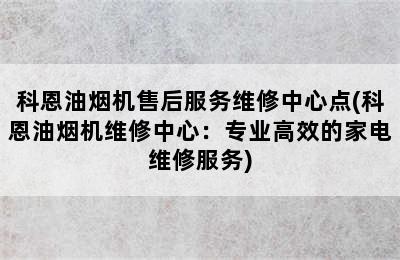 科恩油烟机售后服务维修中心点(科恩油烟机维修中心：专业高效的家电维修服务)